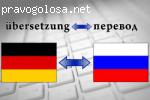 pravogolosa.net

übersetzung перевод